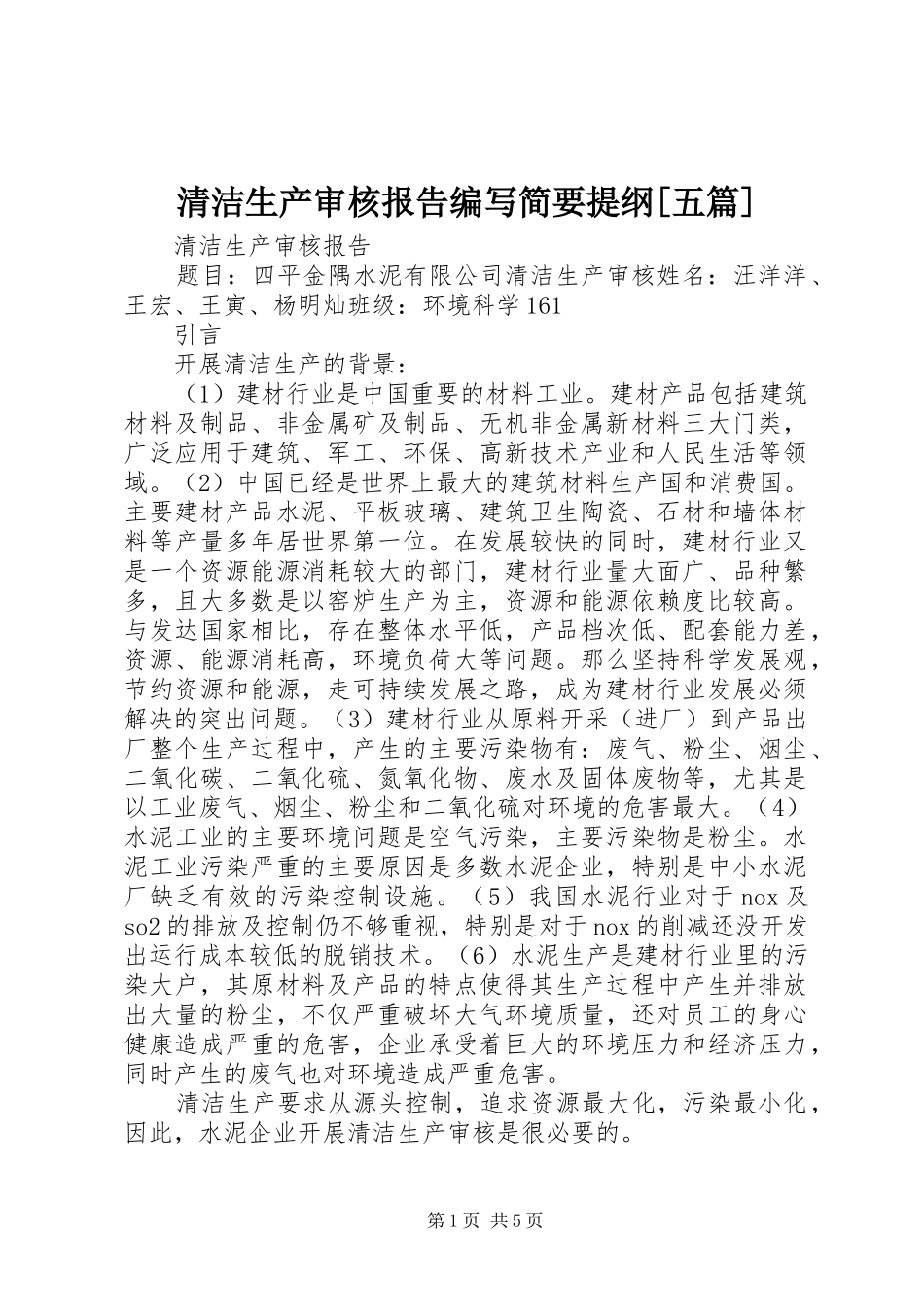 清洁生产审核报告编写简要提纲[五篇]

清洁生产审核报告

题目：四平金隅水泥有限公司清洁生产审核姓名：汪洋洋、王宏、王寅、杨明灿班级：环境科学161

引言

开展清洁生产的背景：

（1）建材行业是中国重要的材料工业。建材产品包括建筑材料及制品、非金属矿及制品、无机非金属新材料三大门类，广泛应用于建筑、军工、环保、高新技术产业和人民生活等领域。（2）中国已经是世界上最大的建筑材料生产国和消费国。主要建材产品水泥、平板玻璃、建筑卫生陶瓷、石材和墙体材料等产量多年居世界第一位。在发展较快的同时，建材行业又是一个资源能源消耗较大的部门，建材行业量大面广、品种繁多，且大多数是以窑炉生产为主，资源和能源依赖度比较高。与发达国家相比，存在整体水平低，产品档次低、配套能力差，资源、能源消耗高，环境负荷大等问题。那么坚持科学发展观，节约资源和能源，走可持续发展之路，成为建材行业发展必须解决的突出问题。（3）建材行业从原料开采（进厂）到产品出厂整个生产过程中，产生的主要污染物有：废气、粉尘、烟尘、二氧化碳、二氧化硫、氮氧化物、废水及固体废物等，尤其是以工业废气、烟尘、粉尘和二氧化硫对环境的危害最大。（4）水泥工业的主要环境问题是空气污染，主要污染物是粉尘。水泥工业污染严重的主要原因是多数水泥企业，特别是中小水泥厂缺乏有效的污染控制设施。（5）我国水泥行业对于nox及so2的排放及控制仍不够重视，特别是对于nox的削减还没开发出运行成本较低的脱销技术。（6）水泥生产是建材行业里的污染大户，其原材料及产品的特点使得其生产过程中产生并排放出大量的粉尘，不仅严重破坏大气环境质量，还对员工的身心健康造成严重的危害，企业承受着巨大的环境压力和经济压力，同时产生的废气也对环境造成严重危害。

清洁生产要求从源头控制，追求资源最大化，污染最小化，因此，水泥企业开展清洁生产审核是很必要的。

第1页 共5页